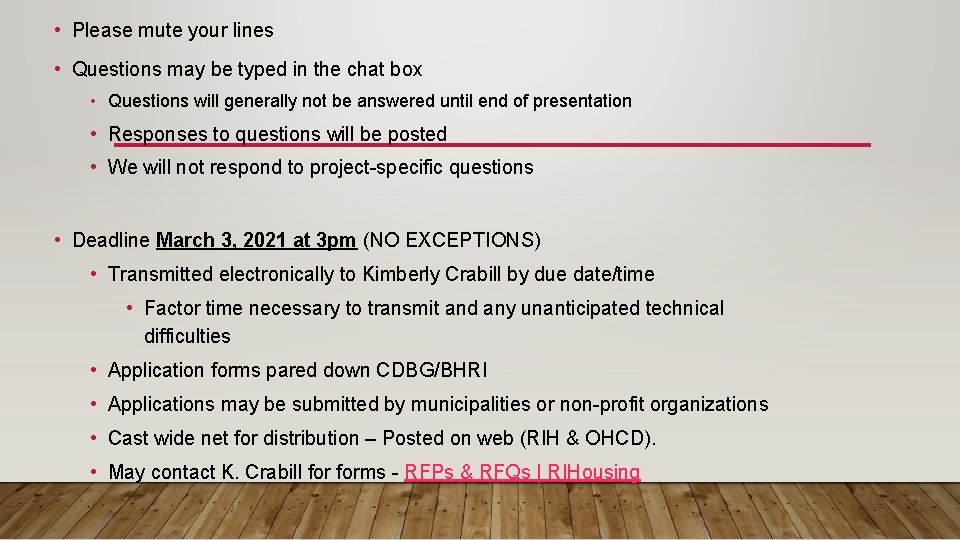 • Please mute your lines

• Questions may be typed in the chat box

• Questions will generally not be answered until end of presentation

• Responses to questions will be posted

• We will not respond to project-specific questions

• Deadline March 3, 2021 at 3pm (NO EXCEPTIONS)

• Transmitted electronically to Kimberly Crabill by due date/time

• Factor time necessary to transmit and any unanticipated technical difficulties

• Application forms pared down CDBG/BHRI

• Applications may be submitted by municipalities or non-profit organizations

• Cast wide net for distribution – Posted on web (RIH & OHCD).

• May contact K. Crabill for forms - RFPs & RFQs | RIHousing